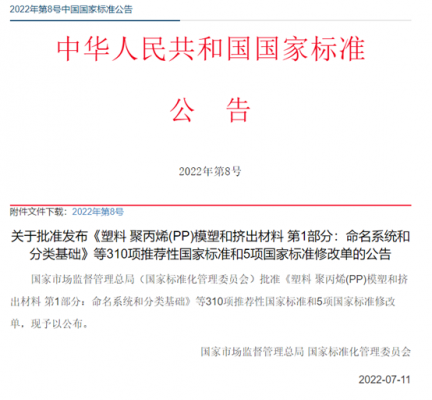 2022年第8号中国国家标准公告

中华人民共和国国家标准

公 告

2022年第8号

附件文件下载：2022年第8号

关于批准发布《塑料 聚丙烯(PP)模塑和挤出材料 第1部分：命名系统和分类基础》等310项推荐性国家标准和5项国家标准修改单的公告

国家市场监督管理总局（国家标准化管理委员会）批准《塑料 聚丙烯(PP)模塑和挤出材料 第1部分：命名系统和分类基础》等310项推荐性国家标准和5项国家标准修改单，现予以公布。

国家市场监督管理总局 国家标准化管理委员会

2022-07-11